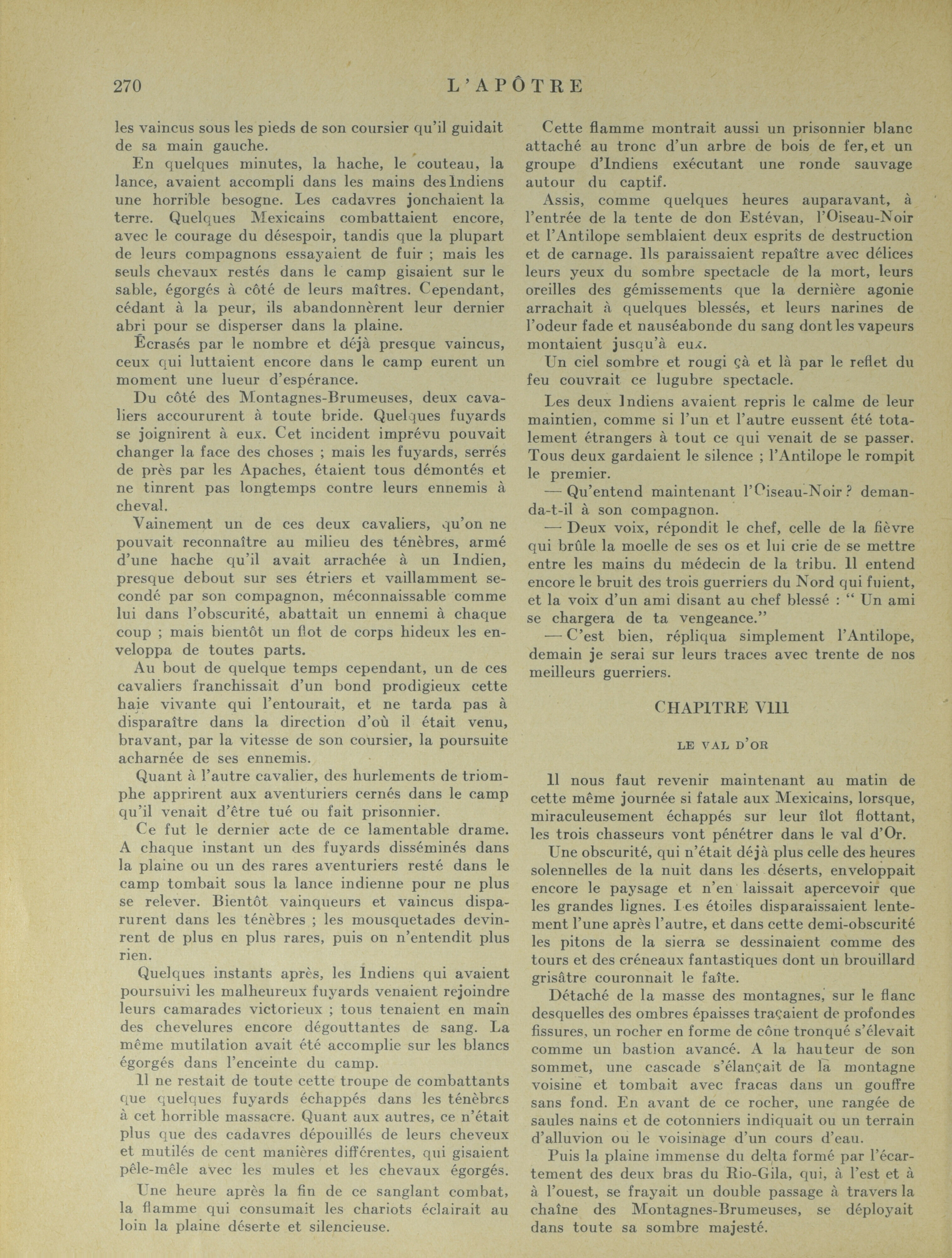 270 L'APÔTRE

les vaincus sous les pieds de son coursier qu'il guidait de sa main gauche.

En quelques minutes, la hache, le couteau, la lance, avaient accompli dans les mains des Indiens une horrible besogne. Les cadavres jonchaient la terre. Quelques Mexicains combattaient encore, avec le courage du désespoir, tandis que la plupart de leurs compagnons essayaient de fuir ; mais les seuls chevaux restés dans le camp gisaient sur le sable, égorgés à côté de leurs maîtres. Cependant, cédant à la peur, ils abandonnèrent leur dernier abri pour se disperser dans la plaine.

Écrasés par le nombre et déjà presque vaincus, ceux qui luttaient encore dans le camp eurent un moment une lueur d'espérance.

Du côté des Montagnes-Brumeuses, deux cavaliers accoururent à toute bride. Quelques fuyards se joignirent à eux. Cet incident imprévu pouvait changer la face des choses ; mais les fuyards, serrés de près par les Apaches, étaient tous démontés et ne tinrent pas longtemps contre leurs ennemis à cheval.

Vainement un de ces deux cavaliers, qu'on ne pouvait reconnaître au milieu des ténèbres, armé d'une hache qu'il avait arrachée à un Indien, presque debout sur ses étriers et vaillamment secondé par son compagnon, méconnaissable comme lui dans l'obscurité, abattait un ennemi à chaque coup ; mais bientôt un flot de corps hideux les enveloppa de toutes parts.

Au bout de quelque temps cependant, un de ces cavaliers franchissait d'un bond prodigieux cette haie vivante qui l'entourait, et ne tarda pas à disparaître dans la direction d'où il était venu, bravant, par la vitesse de son coursier, la poursuite acharnée de ses ennemis.

Quant à l'autre cavalier, des hurlements de triomphe apprirent aux aventuriers cernés dans le camp qu'il venait d'être tué ou fait prisonnier.

Ce fut le dernier acte de ce lamentable drame. A chaque instant un des fuyards disséminés dans la plaine ou un des rares aventuriers resté dans le camp tombait sous la lance indienne pour ne plus se relever. Bientôt vainqueurs et vaincus disparurent dans les ténèbres ; les mousquetades devinrent de plus en plus rares, puis on n'entendit plus rien.

Quelques instants après, les Indiens qui avaient poursuivi les malheureux fuyards venaient rejoindre leurs camarades victorieux ; tous tenaient en main des chevelures encore dégouttantes de sang. La même mutilation avait été accomplie sur les blancs égorgés dans l'enceinte du camp.

Il ne restait de toute cette troupe de combattants que quelques fuyards échappés dans les ténèbres à cet horrible massacre. Quant aux autres, ce n'était plus que des cadavres dépouillés de leurs cheveux et mutilés de cent manières différentes, qui gisaient pêle-mêle avec les mules et les chevaux égorgés.

Une heure après la fin de ce sanglant combat, la flamme qui consumait les chariots éclairait au loin la plaine déserte et silencieuse.

Cette flamme montrait aussi un prisonnier blanc attaché au tronc d'un arbre de bois de fer, et un groupe d'Indiens exécutant une ronde sauvage autour du captif.

Assis, comme quelques heures auparavant, à l'entrée de la tente de don Estévan, l'Oiseau-Noir et l'Antilope semblaient deux esprits de destruction et de carnage. Ils paraissaient repaître avec délices leurs yeux du sombre spectacle de la mort, leurs oreilles des gémissements que la dernière agonie arrachait à quelques blessés, et leurs narines de l'odeur fade et nauséabonde du sang dont les vapeurs montaient jusqu'à eux.

Un ciel sombre et rougi çà et là par le reflet du feu couvrait ce lugubre spectacle.

Les deux Indiens avaient repris le calme de leur maintien, comme si l'un et l'autre eussent été totalement étrangers à tout ce qui venait de se passer. Tous deux gardaient le silence ; l'Antilope le rompit le premier.

— Qu'entend maintenant l'Oiseau-Noir ? demanda-t-il à son compagnon.

— Deux voix, répondit le chef, celle de la fièvre qui brûle la moelle de ses os et lui crie de se mettre entre les mains du médecin de la tribu. Il entend encore le bruit des trois guerriers du Nord qui fuient, et la voix d'un ami disant au chef blessé : " Un ami se chargera de ta vengeance."

— C'est bien, répliqua simplement l'Antilope, demain je serai sur leurs traces avec trente de nos meilleurs guerriers.

CHAPITRE VIII

LE VAL D'OR

Il nous faut revenir maintenant au matin de cette même journée si fatale aux Mexicains, lorsque, miraculeusement échappés sur leur îlot flottant, les trois chasseurs vont pénétrer dans le val d'Or.

Une obscurité, qui n'était déjà plus celle des heures solennelles de la nuit dans les déserts, enveloppait encore le paysage et n'en laissait apercevoir que les grandes lignes. Les étoiles disparaissaient lentement l'une après l'autre, et dans cette demi-obscurité les pitons de la sierra se dessinaient comme des tours et des créneaux fantastiques dont un brouillard grisâtre couronnait le faîte.

Détaché de la masse des montagnes, sur le flanc desquelles des ombres épaisses traçaient de profondes fissures, un rocher en forme de cône tronqué s'élevait comme un bastion avancé. A la hauteur de son sommet, une cascade s'élançait de la montagne voisine et tombait avec fracas dans un gouffre sans fond. En avant de ce rocher, une rangée de saules nains et de cotonniers indiquait ou un terrain d'alluvion ou le voisinage d'un cours d'eau.

Puis la plaine immense du delta formé par l'écartement des deux bras du Rio-Gila, qui, à l'est et à à l'ouest, se frayait un double passage à travers la chaîne des Montagnes-Brumeuses, se déployait dans toute sa sombre majesté.